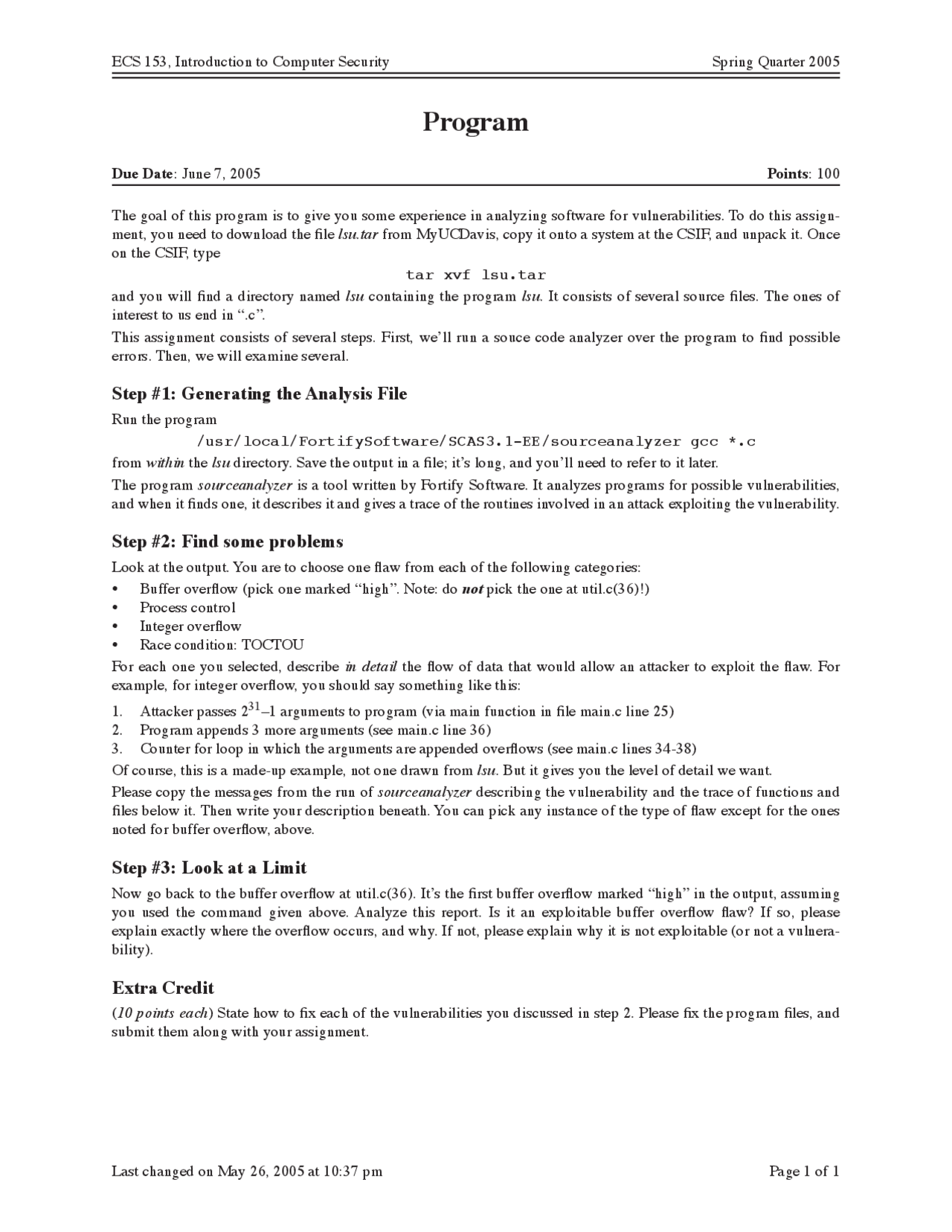 ECS 153, Introduction to Computer Security

Spring Quarter 2005

Program

Due Date: June 7, 2005

Points: 100

The goal of this program is to give you some experience in analyzing software for vulnerabilities. To do this assignment, you need to download the file lsu.tar from MyUCDavis, copy it onto a system at the CSIF, and unpack it. Once on the CSIF, type

tar xvf lsu.tar

and you will find a directory named lsu containing the program lsu. It consists of several source files. The ones of interest to us end in “.c”.

This assignment consists of several steps. First, we’ll run a souce code analyzer over the program to find possible errors. Then, we will examine several.

Step #1: Generating the Analysis File

Run the program

/usr/local/FortifySoftware/SCAS3.1-EE/sourceanalyzer gcc *.c

from within the lsu directory. Save the output in a file; it’s long, and you’ll need to refer to it later.

The program sourceanalyzer is a tool written by Fortify Software. It analyzes programs for possible vulnerabilities, and when it finds one, it describes it and gives a trace of the routines involved in an attack exploiting the vulnerability.

Step #2: Find some problems

Look at the output. You are to choose one flaw from each of the following categories:

• Buffer overflow (pick one marked “high”. Note: do not pick the one at util.c(36)!)
• Process control
• Integer overflow
• Race condition: TOCTOU

For each one you selected, describe in detail the flow of data that would allow an attacker to exploit the flaw. For example, for integer overflow, you should say something like this:

1. Attacker passes $2^{31}$–1 arguments to program (via main function in file main.c line 25)
2. Program appends 3 more arguments (see main.c line 36)
3. Counter for loop in which the arguments are appended overflows (see main.c lines 34-38)

Of course, this is a made-up example, not one drawn from lsu. But it gives you the level of detail we want.

Please copy the messages from the run of sourceanalyzer describing the vulnerability and the trace of functions and files below it. Then write your description beneath. You can pick any instance of the type of flaw except for the ones noted for buffer overflow, above.

Step #3: Look at a Limit

Now go back to the buffer overflow at util.c(36). It’s the first buffer overflow marked “high” in the output, assuming you used the command given above. Analyze this report. Is it an exploitable buffer overflow flaw? If so, please explain exactly where the overflow occurs, and why. If not, please explain why it is not exploitable (or not a vulnerability).

Extra Credit

(10 points each) State how to fix each of the vulnerabilities you discussed in step 2. Please fix the program files, and submit them along with your assignment.

Last changed on May 26, 2005 at 10:37 pm

Page 1 of 1